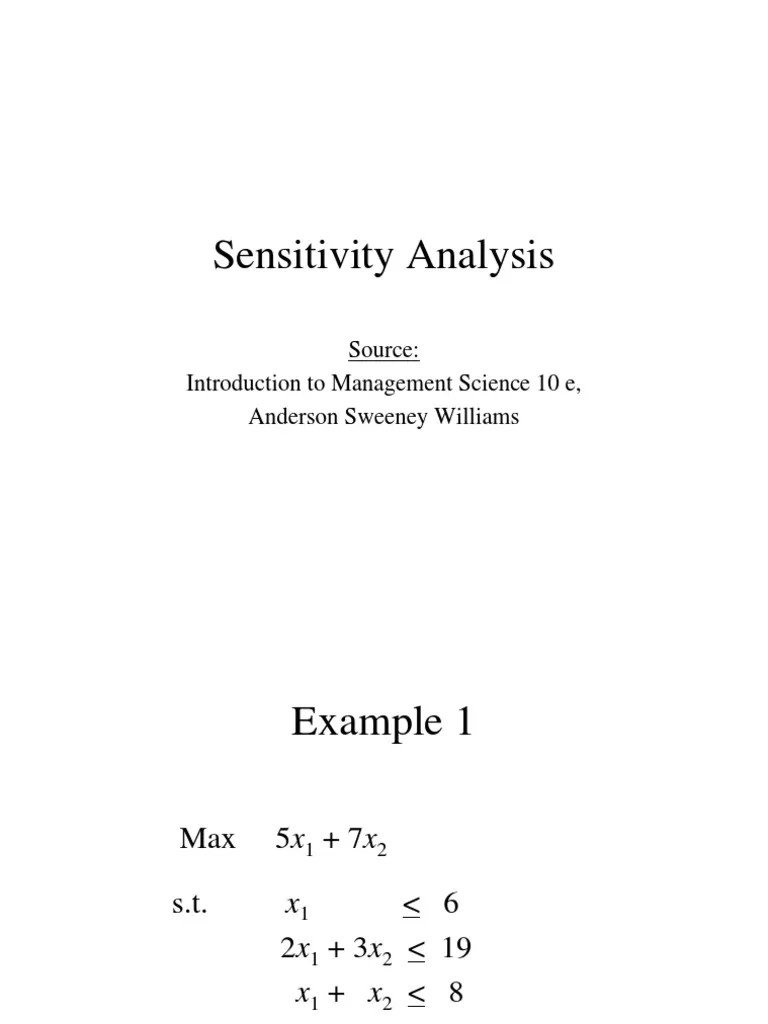 Sensitivity Analysis

Source:
Introduction to Management Science 10 e,
Anderson Sweeney Williams

Example 1

Max $5x_1 + 7x_2$

s.t. $x_1 \leq 6$

$2x_1 + 3x_2 \leq 19$

$x_1 + x_2 \leq 8$